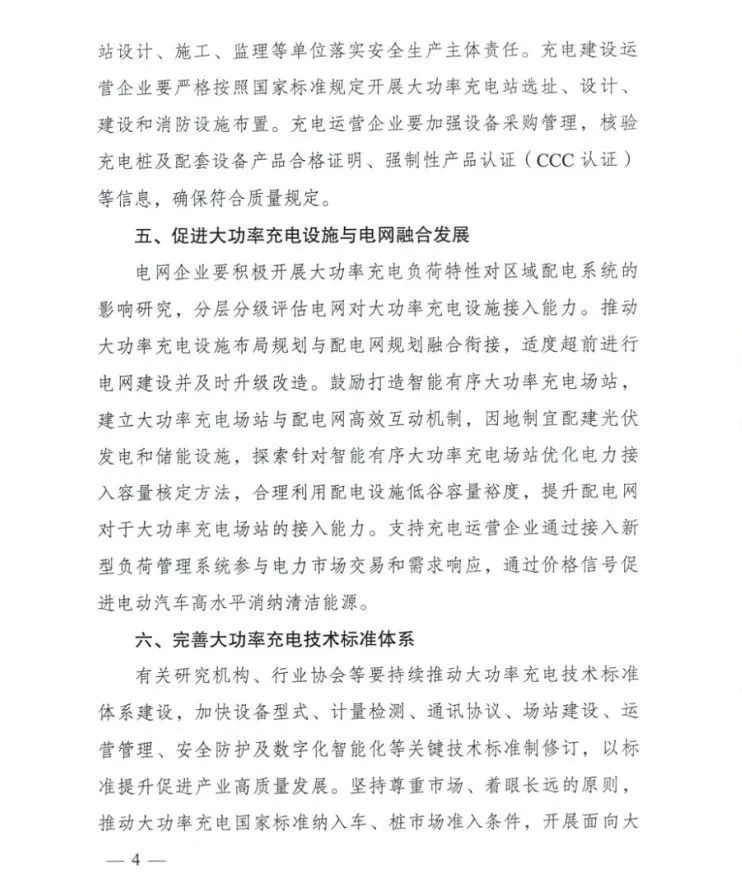 站设计、施工、监理等单位落实安全生产主体责任。充电建设运营企业要严格按照国家标准规定开展大功率充电站选址、设计、建设和消防设施布置。充电运营企业要加强设备采购管理，核验充电桩及配套设备产品合格证明、强制性产品认证（CCC 认证）等信息，确保符合质量规定。

五、促进大功率充电设施与电网融合发展

电网企业要积极开展大功率充电负荷特性对区域配电系统的影响研究，分层分级评估电网对大功率充电设施接入能力。推动大功率充电设施布局规划与配电网规划融合衔接，适度超前进行电网建设并及时升级改造。鼓励打造智能有序大功率充电场站，建立大功率充电场站与配电网高效互动机制，因地制宜配建光伏发电和储能设施，探索针对智能有序大功率充电场站优化电力接入容量核定方法，合理利用配电设施低谷容量裕度，提升配电网对于大功率充电场站的接入能力。支持充电运营企业通过接入新型负荷管理系统参与电力市场交易和需求响应，通过价格信号促进电动汽车高水平消纳清洁能源。

六、完善大功率充电技术标准体系

有关研究机构、行业协会等要持续推动大功率充电技术标准体系建设，加快设备型式、计量检测、通讯协议、场站建设、运营管理、安全防护及数字化智能化等关键技术标准制修订，以标准提升促进产业高质量发展。坚持尊重市场、着眼长远的原则，推动大功率充电国家标准纳入车、桩市场准入条件，开展面向大

— 4 —